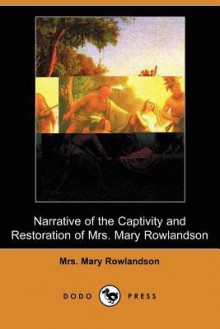 Narrative of the Captivity and Restoration of Mrs. Mary Rowlandson

Mrs. Mary Rowlandson

DODO PRESS